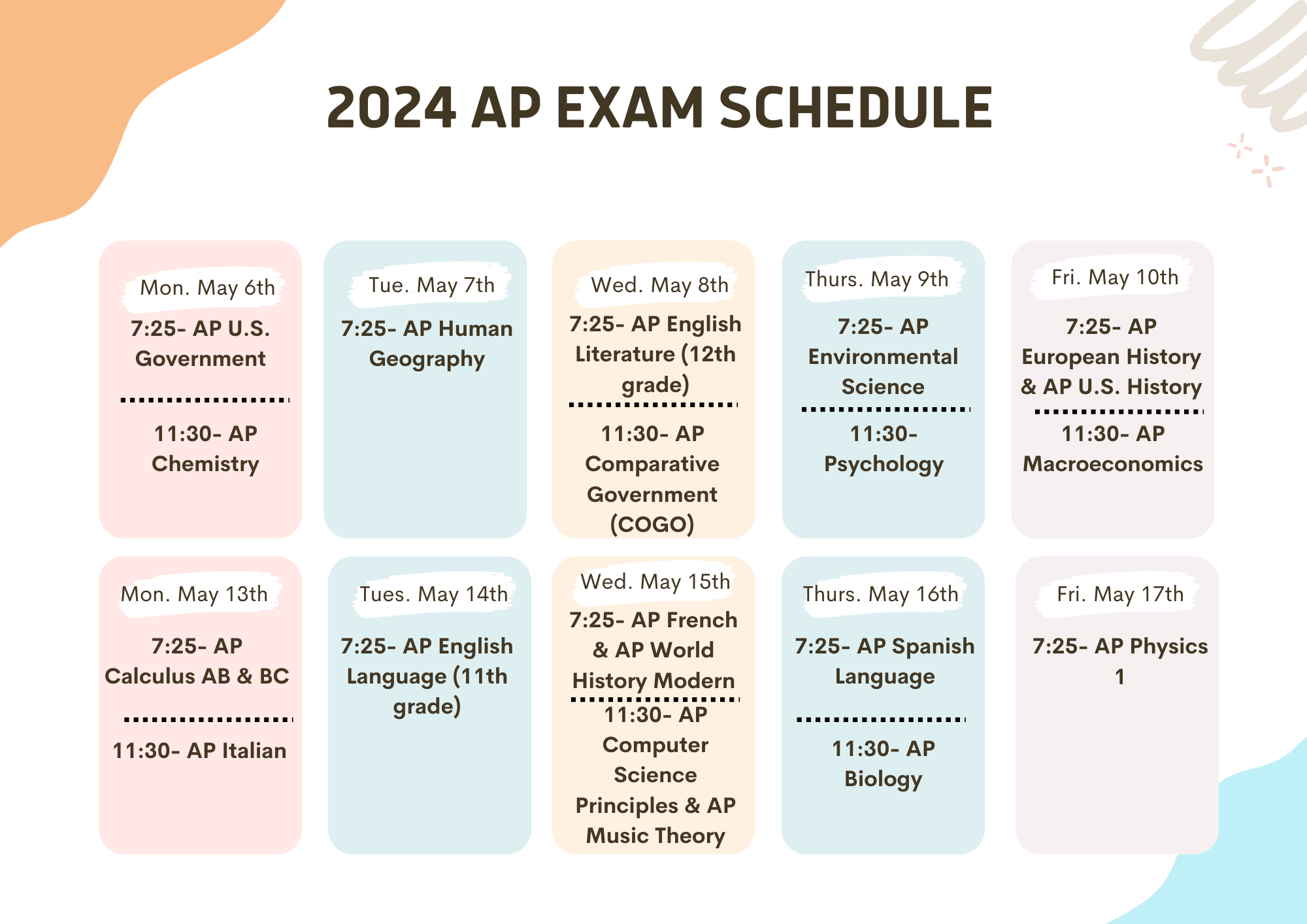 2024 AP EXAM SCHEDULE

Mon. May 6th

7:25- AP U.S. Government

11:30- AP Chemistry

Tue. May 7th

7:25- AP Human Geography

Wed. May 8th

7:25- AP English Literature (12th grade)

11:30- AP Comparative Government (COGO)

Thurs. May 9th

7:25- AP Environmental Science

11:30- Psychology

Fri. May 10th

7:25- AP European History & AP U.S. History

11:30- AP Macroeconomics

Mon. May 13th

7:25- AP Calculus AB & BC

11:30- AP Italian

Tues. May 14th

7:25- AP English Language (11th grade)

Wed. May 15th

7:25- AP French & AP World History Modern

11:30- AP Computer Science Principles & AP Music Theory

Thurs. May 16th

7:25- AP Spanish Language

11:30- AP Biology

Fri. May 17th

7:25- AP Physics 1